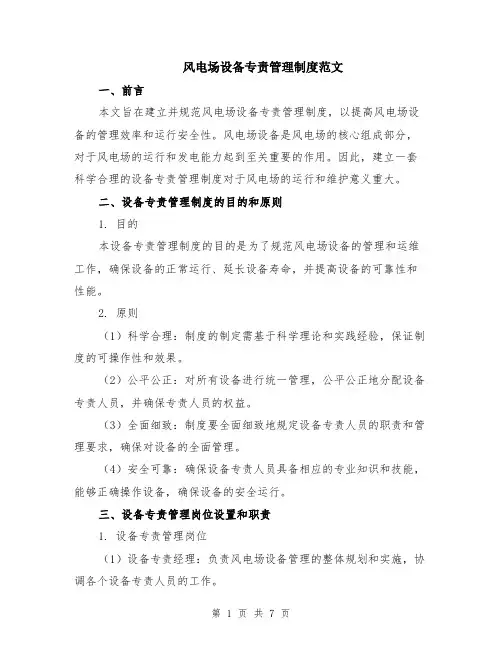 风电场设备专责管理制度范文

一、前言

本文旨在建立并规范风电场设备专责管理制度，以提高风电场设备的管理效率和运行安全性。风电场设备是风电场的核心组成部分，对于风电场的运行和发电能力起到至关重要的作用。因此，建立一套科学合理的设备专责管理制度对于风电场的运行和维护意义重大。

二、设备专责管理制度的目的和原则

1. 目的

本设备专责管理制度的目的是为了规范风电场设备的管理和运维工作，确保设备的正常运行、延长设备寿命，并提高设备的可靠性和性能。

2. 原则

（1）科学合理：制度的制定需基于科学理论和实践经验，保证制度的可操作性和效果。

（2）公平公正：对所有设备进行统一管理，公平公正地分配设备专责人员，并确保专责人员的权益。

（3）全面细致：制度要全面细致地规定设备专责人员的职责和管理要求，确保对设备的全面管理。

（4）安全可靠：确保设备专责人员具备相应的专业知识和技能，能够正确操作设备，确保设备的安全运行。

三、设备专责管理岗位设置和职责

1. 设备专责管理岗位

（1）设备专责经理：负责风电场设备管理的整体规划和实施，协调各个设备专责人员的工作。

第 1 页 共 7 页